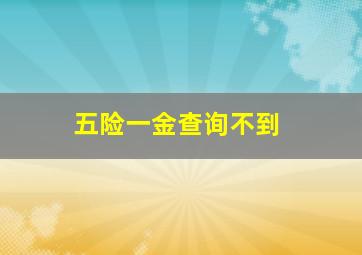 五险一金查询不到